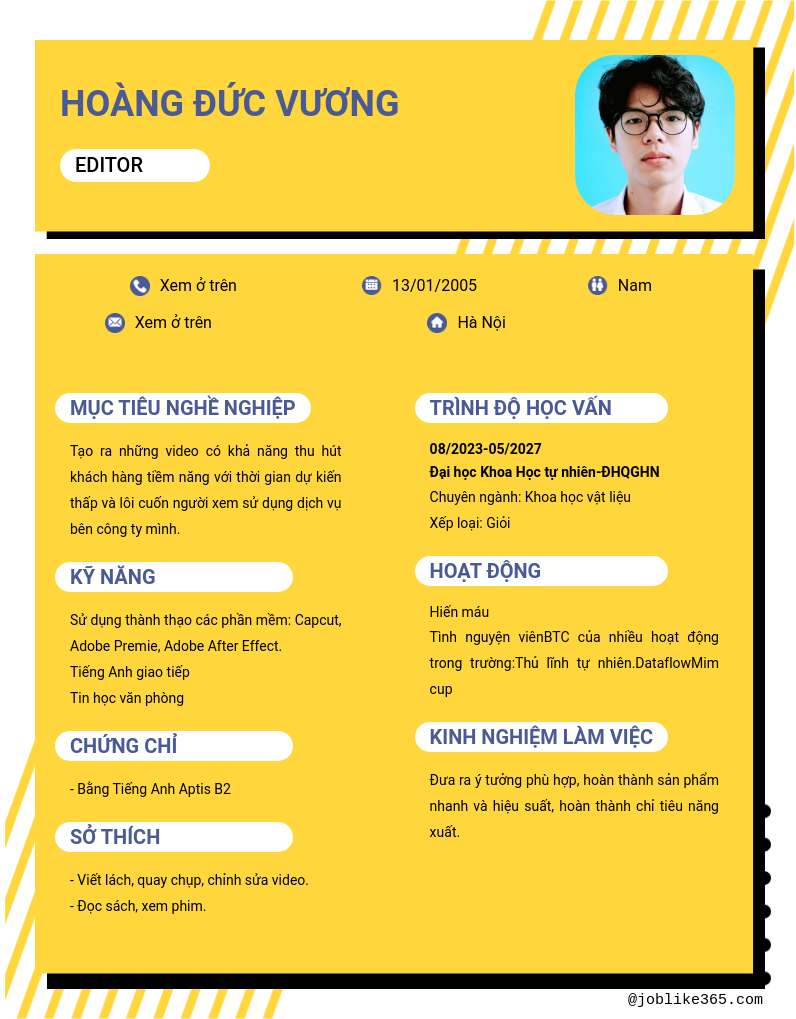 HOÀNG ĐỨC VƯƠNG

EDITOR

Xem ở trên
13/01/2005
Nam
Xem ở trên
Hà Nội

MỤC TIÊU NGHỀ NGHIỆP

Tạo ra những video có khả năng thu hút khách hàng tiềm năng với thời gian dự kiến thấp và lôi cuốn người xem sử dụng dịch vụ bên công ty mình.

KỸ NĂNG

Sử dụng thành thạo các phần mềm: Capcut, Adobe Premie, Adobe After Effect.
Tiếng Anh giao tiếp
Tin học văn phòng

CHỨNG CHỈ

- Bằng Tiếng Anh Aptis B2

SỞ THÍCH

- Viết lách, quay chụp, chỉnh sửa video.
- Đọc sách, xem phim.

TRÌNH ĐỘ HỌC VẤN

08/2023-05/2027
Đại học Khoa Học tự nhiên-ĐHQGHN
Chuyên ngành: Khoa học vật liệu
Xếp loại: Giỏi

HOẠT ĐỘNG

Hiến máu
Tình nguyện viênBTC của nhiều hoạt động trong trường:Thủ lĩnh tự nhiên.DataflowMim cup

KINH NGHIỆM LÀM VIỆC

Đưa ra ý tưởng phù hợp, hoàn thành sản phẩm nhanh và hiệu suất, hoàn thành chỉ tiêu năng xuất.

@joblike365.com